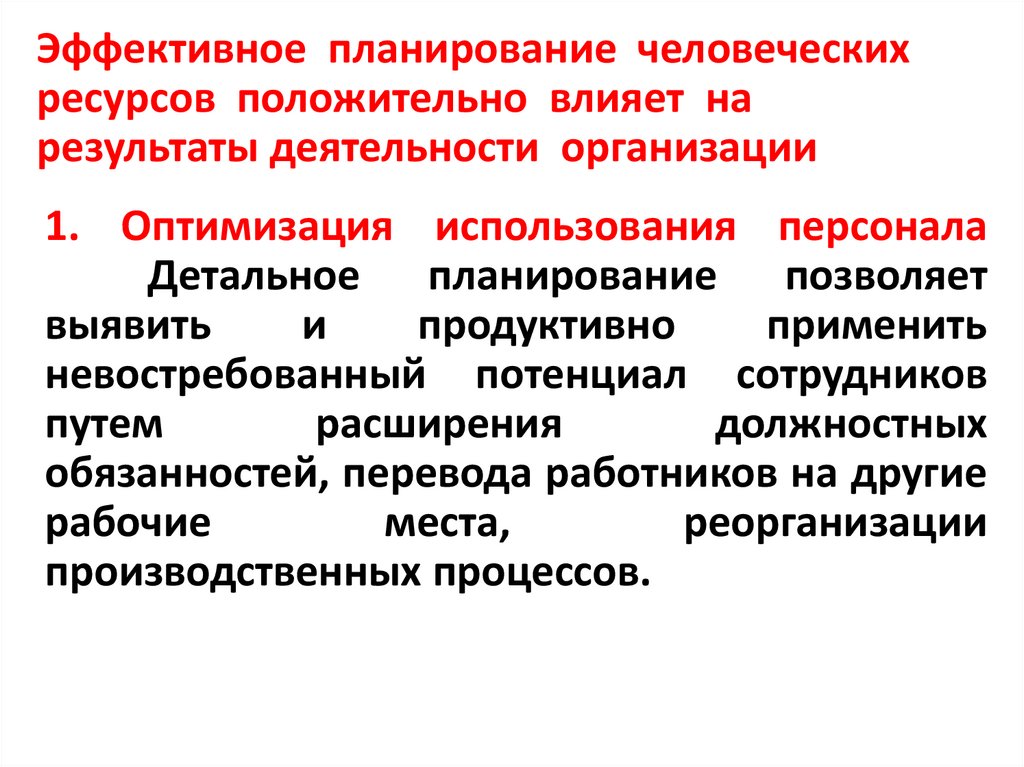 Эффективное планирование человеческих ресурсов положительно влияет на результаты деятельности организации

1. Оптимизация использования персонала
Детальное планирование позволяет выявить и продуктивно применить невостребованный потенциал сотрудников путем расширения должностных обязанностей, перевода работников на другие рабочие места, реорганизации производственных процессов.